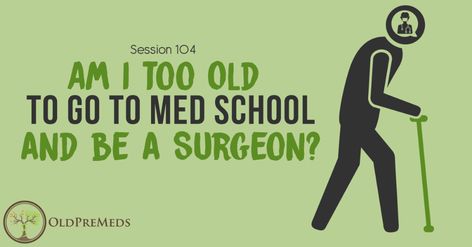 Session 104

AM I TOO OLD TO GO TO MED SCHOOL AND BE A SURGEON?

OLDPREMEDS